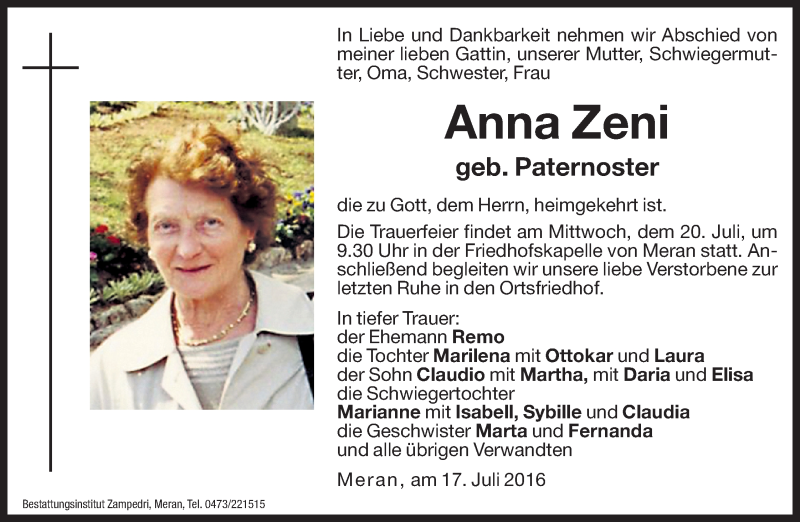 In Liebe und Dankbarkeit nehmen wir Abschied von meiner lieben Gattin, unserer Mutter, Schwiegermutter, Oma, Schwester, Frau

Anna Zeni

geb. Paternoster

die zu Gott, dem Herrn, heimgekehrt ist.

Die Trauerfeier findet am Mittwoch, dem 20. Juli, um 9.30 Uhr in der Friedhofskapelle von Meran statt. Anschließend begleiten wir unsere liebe Verstorbene zur letzten Ruhe in den Ortsfriedhof.

In tiefer Trauer:
der Ehemann Remo
die Tochter Marilena mit Ottokar und Laura
der Sohn Claudio mit Martha, mit Daria und Elisa
die Schwiegertochter
Marianne mit Isabell, Sybille und Claudia
die Geschwister Marta und Fernanda
und alle übrigen Verwandten

Meran, am 17. Juli 2016

Bestattungsinstitut Zampedri, Meran, Tel. 0473/221515